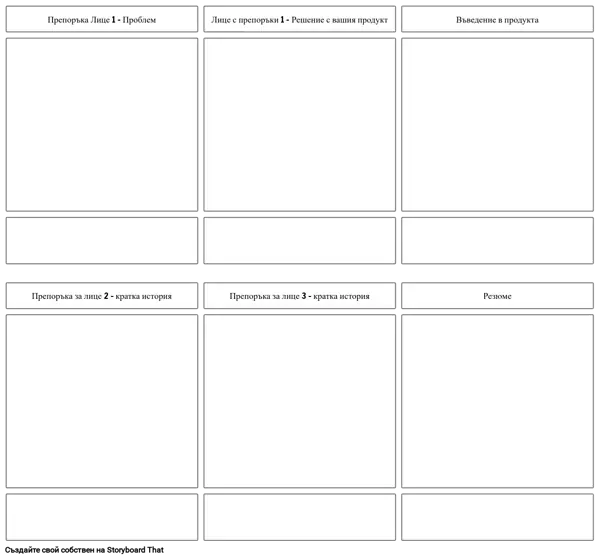 Препоръка Лице 1 - Проблем

Лице с препоръки 1 - Решение с вашия продукт

Въведение в продукта

Препоръка за лице 2 - кратка история

Препоръка за лице 3 - кратка история

Резюме

Създайте свой собствен на Storyboard That